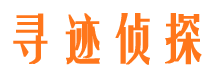 寻迹侦探